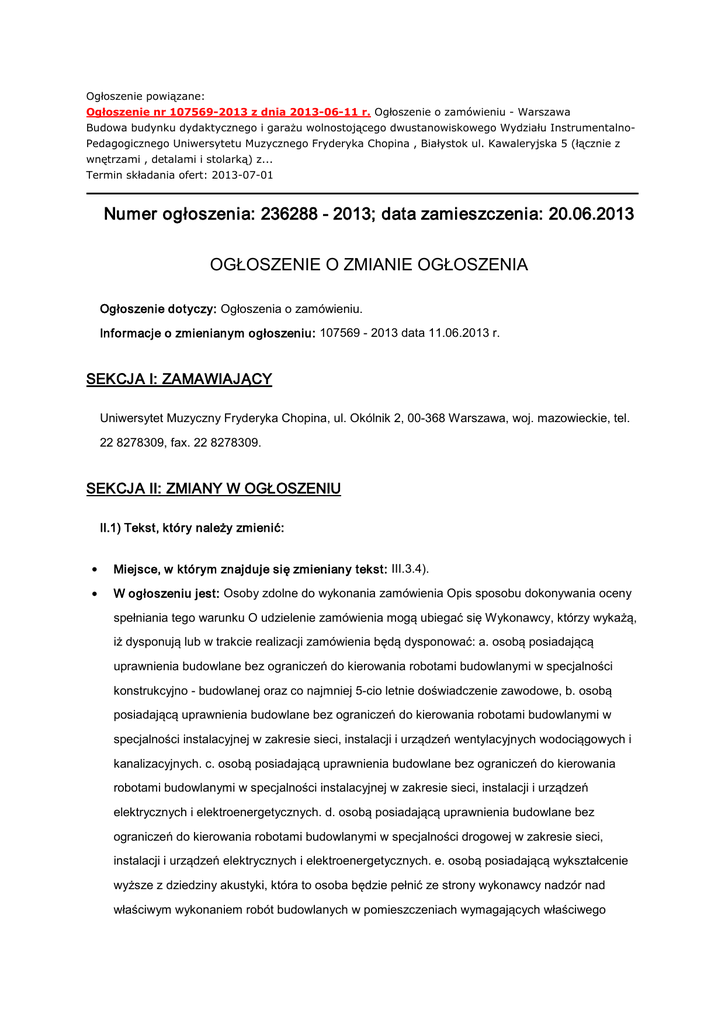 Ogłoszenie powiązane:
Ogłoszenie nr 107569-2013 z dnia 2013-06-11 r. Ogłoszenie o zamówieniu - Warszawa
Budowa budynku dydaktycznego i garażu wolnostojącego dwustanowiskowego Wydziału Instrumentalno-Pedagogicznego Uniwersytetu Muzycznego Fryderyka Chopina , Białystok ul. Kawaleryjska 5 (łącznie z wnętrzami , detalami i stolarką) z...
Termin składania ofert: 2013-07-01

Numer ogłoszenia: 236288 - 2013; data zamieszczenia: 20.06.2013

OGŁOSZENIE O ZMIANIE OGŁOSZENIA

Ogłoszenie dotyczy: Ogłoszenia o zamówieniu.

Informacje o zmienianym ogłoszeniu: 107569 - 2013 data 11.06.2013 r.

SEKCJA I: ZAMAWIAJĄCY

Uniwersytet Muzyczny Fryderyka Chopina, ul. Okólnik 2, 00-368 Warszawa, woj. mazowieckie, tel. 22 8278309, fax. 22 8278309.

SEKCJA II: ZMIANY W OGŁOSZENIU

II.1) Tekst, który należy zmienić:

• Miejsce, w którym znajduje się zmieniany tekst: III.3.4).
• W ogłoszeniu jest: Osoby zdolne do wykonania zamówienia Opis sposobu dokonywania oceny spełniania tego warunku O udzielenie zamówienia mogą ubiegać się Wykonawcy, którzy wykażą, iż dysponują lub w trakcie realizacji zamówienia będą dysponować: a. osobą posiadającą uprawnienia budowlane bez ograniczeń do kierowania robotami budowlanymi w specjalności konstrukcyjno - budowlanej oraz co najmniej 5-cio letnie doświadczenie zawodowe, b. osobą posiadającą uprawnienia budowlane bez ograniczeń do kierowania robotami budowlanymi w specjalności instalacyjnej w zakresie sieci, instalacji i urządzeń wentylacyjnych wodociągowych i kanalizacyjnych. c. osobą posiadającą uprawnienia budowlane bez ograniczeń do kierowania robotami budowlanymi w specjalności instalacyjnej w zakresie sieci, instalacji i urządzeń elektrycznych i elektroenergetycznych. d. osobą posiadającą uprawnienia budowlane bez ograniczeń do kierowania robotami budowlanymi w specjalności drogowej w zakresie sieci, instalacji i urządzeń elektrycznych i elektroenergetycznych. e. osobą posiadającą wykształcenie wyższe z dziedziny akustyki, która to osoba będzie pełnić ze strony wykonawcy nadzór nad właściwym wykonaniem robót budowlanych w pomieszczeniach wymagających właściwego